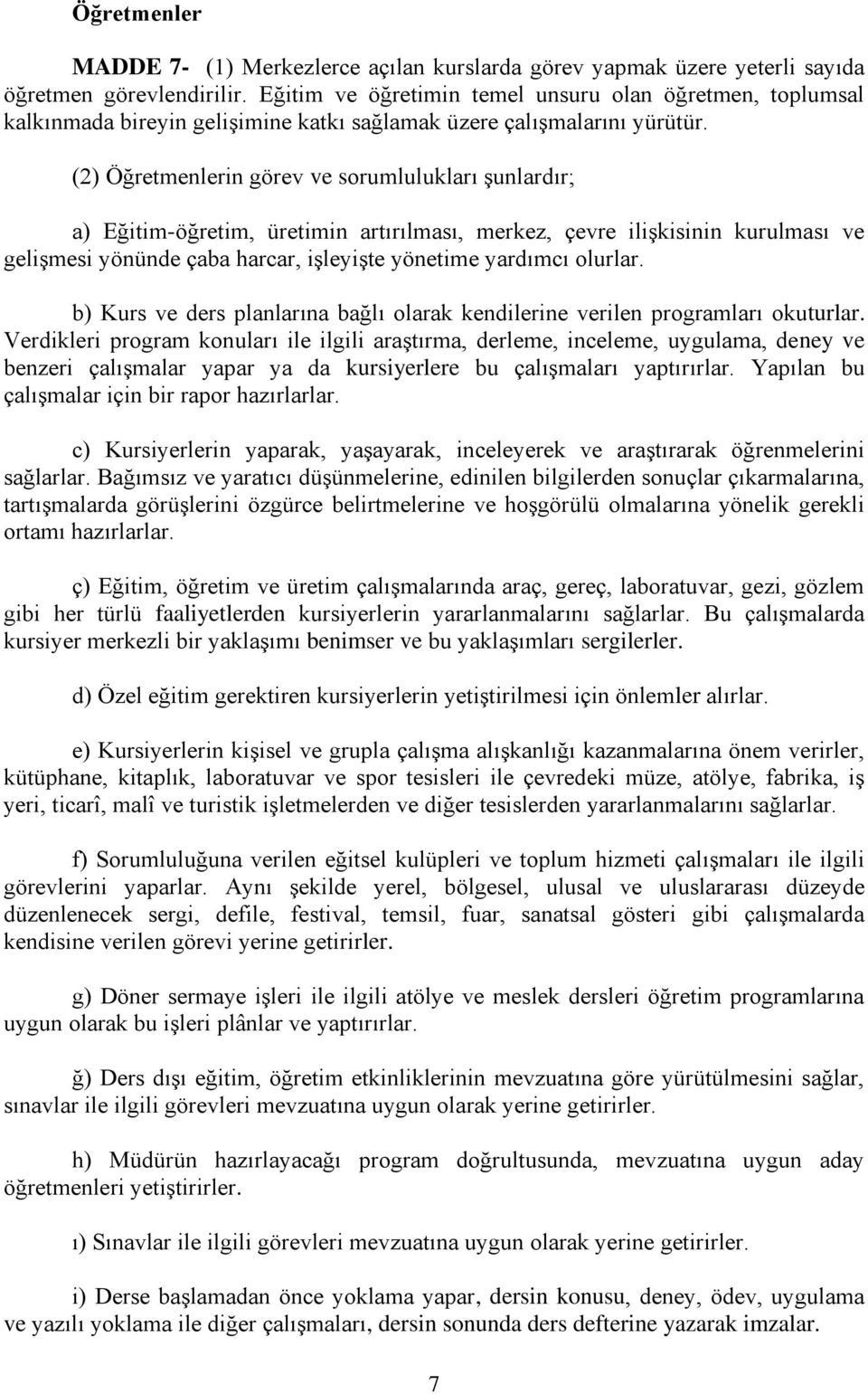 Öğretmenler

MADDE 7- (1) Merkezlerce açılan kurslarda görev yapmak üzere yeterli sayıda öğretmen görevlendirilir. Eğitim ve öğretimin temel unsuru olan öğretmen, toplumsal kalkınmada bireyin gelişimine katkı sağlamak üzere çalışmalarını yürütür.

(2) Öğretmenlerin görev ve sorumlulukları şunlardır;

a) Eğitim-öğretim, üretimin artırılması, merkez, çevre ilişkisinin kurulması ve gelişmesi yönünde çaba harcar, işleyişte yönetime yardımcı olurlar.

b) Kurs ve ders planlarına bağlı olarak kendilerine verilen programları okuturlar. Verdikleri program konuları ile ilgili araştırma, derleme, inceleme, uygulama, deney ve benzeri çalışmalar yapar ya da kursiyerlere bu çalışmaları yaptırırlar. Yapılan bu çalışmalar için bir rapor hazırlarlar.

c) Kursiyerlerin yaparak, yaşayarak, inceleyerek ve araştırarak öğrenmelerini sağlarlar. Bağımsız ve yaratıcı düşünmelerine, edinilen bilgilerden sonuçlar çıkarmalarına, tartışmalarda görüşlerini özgürce belirtmelerine ve hoşgörülü olmalarına yönelik gerekli ortamı hazırlarlar.

ç) Eğitim, öğretim ve üretim çalışmalarında araç, gereç, laboratuvar, gezi, gözlem gibi her türlü faaliyetlerden kursiyerlerin yararlanmalarını sağlarlar. Bu çalışmalarda kursiyer merkezli bir yaklaşımı benimser ve bu yaklaşımları sergilerler.

d) Özel eğitim gerektiren kursiyerlerin yetiştirilmesi için önlemler alırlar.

e) Kursiyerlerin kişisel ve grupla çalışma alışkanlığı kazanmalarına önem verirler, kütüphane, kitaplık, laboratuvar ve spor tesisleri ile çevredeki müze, atölye, fabrika, iş yeri, ticarî, malî ve turistik işletmelerden ve diğer tesislerden yararlanmalarını sağlarlar.

f) Sorumluluğuna verilen eğitsel kulüpleri ve toplum hizmeti çalışmaları ile ilgili görevlerini yaparlar. Aynı şekilde yerel, bölgesel, ulusal ve uluslararası düzeyde düzenlenecek sergi, defile, festival, temsil, fuar, sanatsal gösteri gibi çalışmalarda kendisine verilen görevi yerine getirirler.

g) Döner sermaye işleri ile ilgili atölye ve meslek dersleri öğretim programlarına uygun olarak bu işleri plânlar ve yaptırırlar.

ğ) Ders dışı eğitim, öğretim etkinliklerinin mevzuatına göre yürütülmesini sağlar, sınavlar ile ilgili görevleri mevzuatına uygun olarak yerine getirirler.

h) Müdürün hazırlayacağı program doğrultusunda, mevzuatına uygun aday öğretmenleri yetiştirirler.

ı) Sınavlar ile ilgili görevleri mevzuatına uygun olarak yerine getirirler.

i) Derse başlamadan önce yoklama yapar, dersin konusu, deney, ödev, uygulama ve yazılı yoklama ile diğer çalışmaları, dersin sonunda ders defterine yazarak imzalar.

7